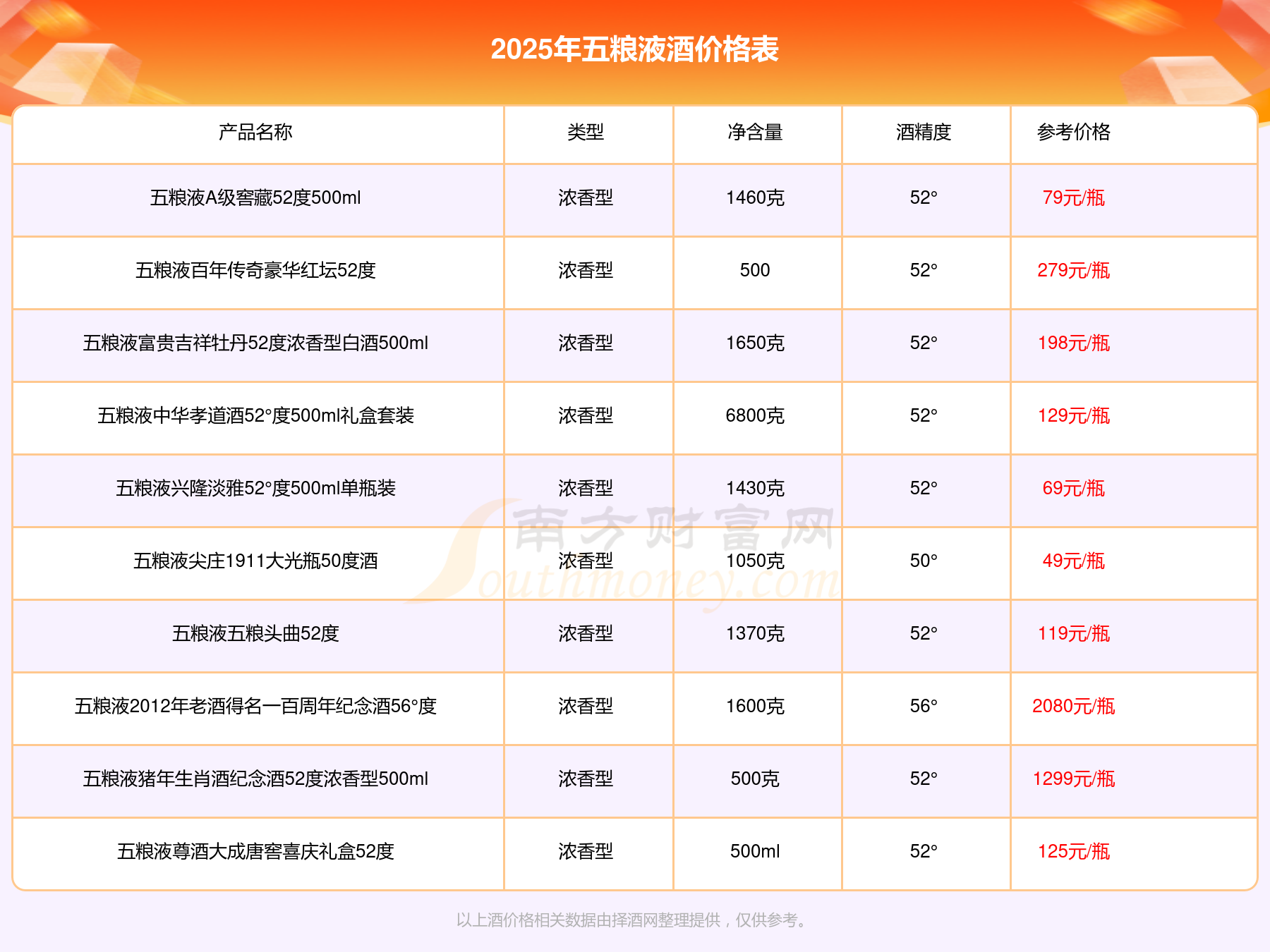 2025年五粮液酒价格表

| 产品名称 | 类型 | 净含量 | 酒精度 | 参考价格 |
|---|---|---|---|---|
| 五粮液A级窖藏52度500ml | 浓香型 | 1460克 | 52° | 79元/瓶 |
| 五粮液百年传奇豪华红坛52度 | 浓香型 | 500 | 52° | 279元/瓶 |
| 五粮液富贵吉祥牡丹52度浓香型白酒500ml | 浓香型 | 1650克 | 52° | 198元/瓶 |
| 五粮液中华孝道酒52°度500ml礼盒套装 | 浓香型 | 6800克 | 52° | 129元/瓶 |
| 五粮液兴隆淡雅52°度500ml单瓶装 | 浓香型 | 1430克 | 52° | 69元/瓶 |
| 五粮液尖庄1911大光瓶50度酒 | 浓香型 | 1050克 | 50° | 49元/瓶 |
| 五粮液五粮头曲52度 | 浓香型 | 1370克 | 52° | 119元/瓶 |
| 五粮液2012年老酒得名一百周年纪念酒56°度 | 浓香型 | 1600克 | 56° | 2080元/瓶 |
| 五粮液猪年生肖酒纪念酒52度浓香型500ml | 浓香型 | 500克 | 52° | 1299元/瓶 |
| 五粮液尊酒大成唐窖喜庆礼盒52度 | 浓香型 | 500ml | 52° | 125元/瓶 |

以上酒价格相关数据由择酒网整理提供，仅供参考。

南方财富网
Southmoney.com